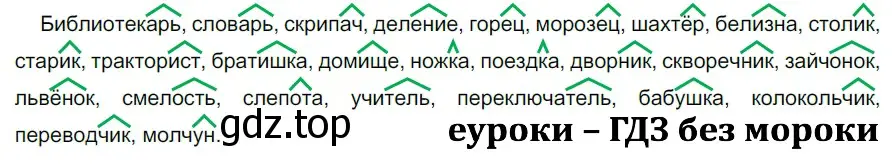 Библиотекарь, словарь, скрипач, деление, горец, морозец, шахтёр, белизна, столик, старик, тракторист, братишка, домище, ножка, поездка, дворник, скворечник, зайчонок, львёнок, смелость, слепота, учитель, переключатель, бабушка, колокольчик, переводчик, молчун.

gdz.top

еуроки – ГДЗ без мороки